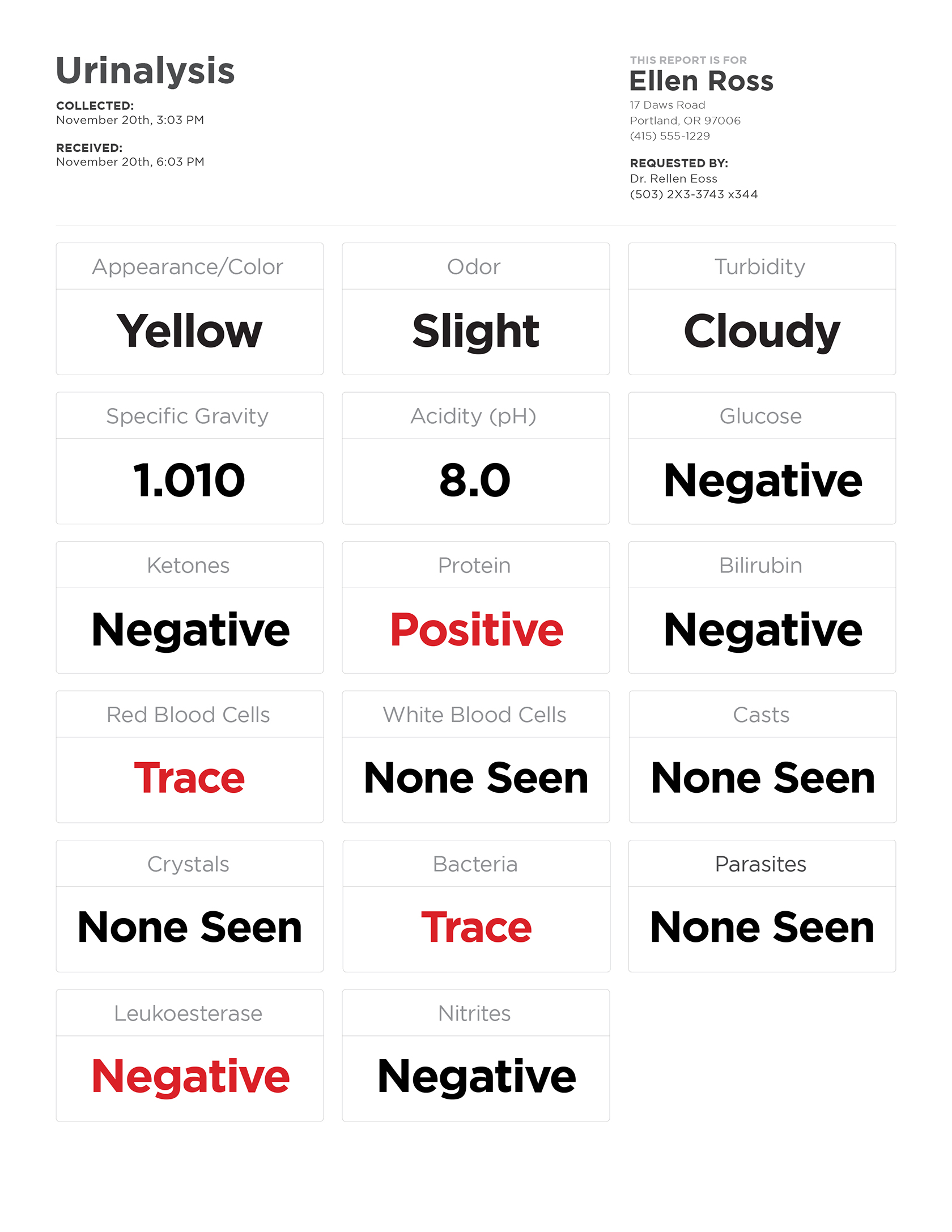 Urinalysis

COLLECTED:
November 20th, 3:03 PM

RECEIVED:
November 20th, 6:03 PM

THIS REPORT IS FOR
Ellen Ross
17 Daws Road
Portland, OR 97006
(415) 555-1229

REQUESTED BY:
Dr. Rellen Eoss
(503) 2X3-3743 x344

Appearance/Color
Yellow

Odor
Slight

Turbidity
Cloudy

Specific Gravity
1.010

Acidity (pH)
8.0

Glucose
Negative

Ketones
Negative

Protein
Positive

Bilirubin
Negative

Red Blood Cells
Trace

White Blood Cells
None Seen

Casts
None Seen

Crystals
None Seen

Bacteria
Trace

Parasites
None Seen

Leukoesterase
Negative

Nitrites
Negative